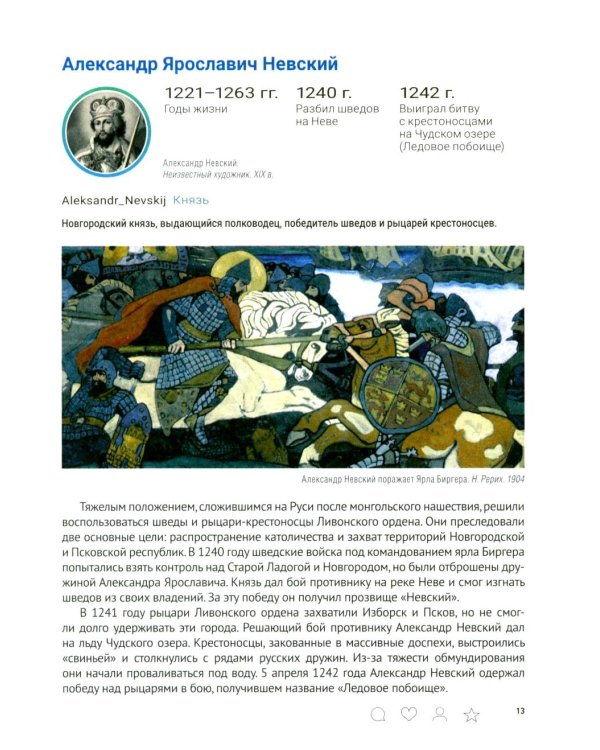 Александр Ярославич Невский

1221–1263 гг.
Годы жизни

1240 г.
Разбил шведов на Неве

1242 г.
Выиграл битву с крестоносцами на Чудском озере (Ледовое побоище)

Александр Невский.
Неизвестный художник. XIX в.

Aleksandr_Nevskij Князь

Новгородский князь, выдающийся полководец, победитель шведов и рыцарей крестоносцев.

Александр Невский поражает Ярла Биргера. Н. Рерих. 1904

Тяжелым положением, сложившимся на Руси после монгольского нашествия, решили воспользоваться шведы и рыцари-крестоносцы Ливонского ордена. Они преследовали две основные цели: распространение католичества и захват территорий Новгородской и Псковской республик. В 1240 году шведские войска под командованием ярла Биргера попытались взять контроль над Старой Ладогой и Новгородом, но были отброшены дружиной Александра Ярославича. Князь дал бой противнику на реке Неве и смог изгнать шведов из своих владений. За эту победу он получил прозвище «Невский».

В 1241 году рыцари Ливонского ордена захватили Изборск и Псков, но не смогли долго удерживать эти города. Решающий бой противнику Александр Невский дал на льду Чудского озера. Крестоносцы, закованные в массивные доспехи, выстроились «свиньей» и столкнулись с рядами русских дружин. Из-за тяжести обмундирования они начали проваливаться под воду. 5 апреля 1242 года Александр Невский одержал победу над рыцарями в бою, получившем название «Ледовое побоище».

13